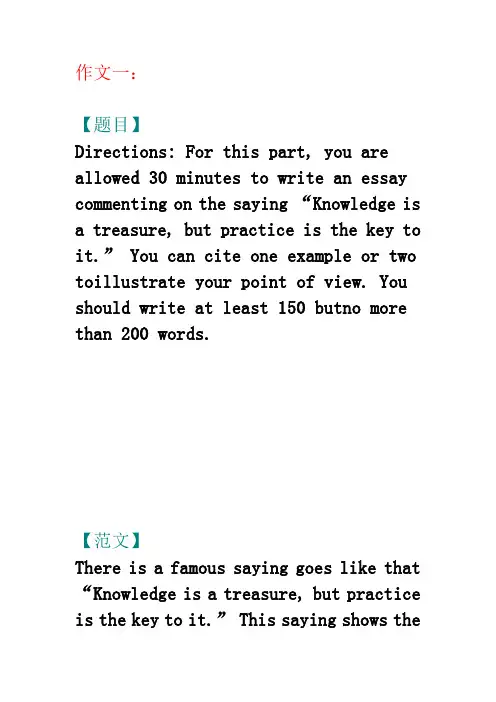 作文一：

【题目】
Directions: For this part, you are allowed 30 minutes to write an essay commenting on the saying “Knowledge is a treasure, but practice is the key to it.” You can cite one example or two toillustrate your point of view. You should write at least 150 butno more than 200 words.

【范文】
There is a famous saying goes like that “Knowledge is a treasure, but practice is the key to it.” This saying shows the